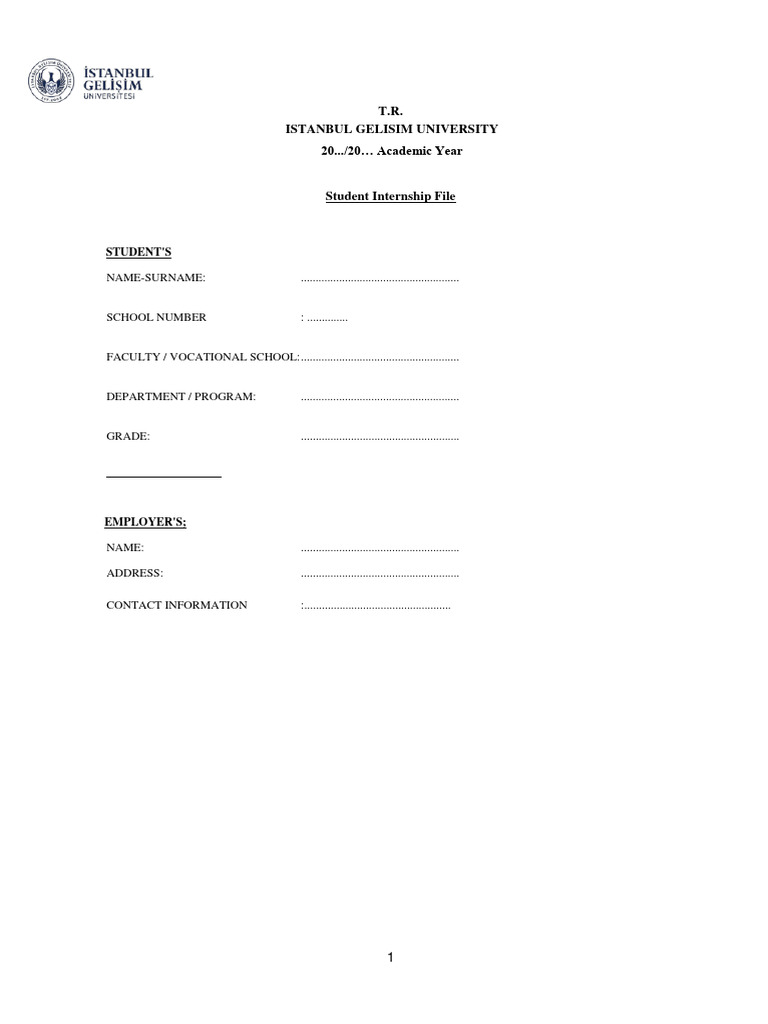 İSTANBUL GELİŞİM ÜNİVERSİTESİ

T.R.
ISTANBUL GELISIM UNIVERSITY
20.../20… Academic Year

Student Internship File

STUDENT'S

NAME-SURNAME: ......................................................

SCHOOL NUMBER : ..............

FACULTY / VOCATIONAL SCHOOL:......................................................

DEPARTMENT / PROGRAM: ......................................................

GRADE: ......................................................

EMPLOYER'S:

NAME: ......................................................

ADDRESS: ......................................................

CONTACT INFORMATION :..................................................

1